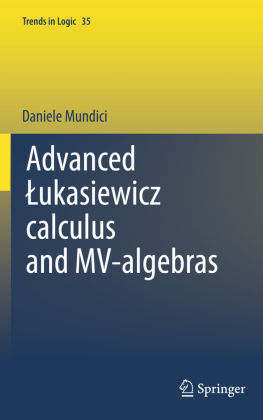 Trends in Logic 35

Daniele Mundici

Advanced Łukasiewicz calculus and MV-algebras

Springer